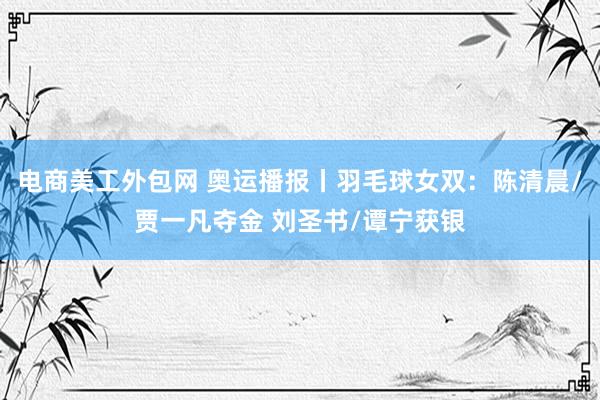 电商美工外包网 奥运播报丨羽毛球女双：陈清晨/贾一凡夺金 刘圣书/谭宁获银